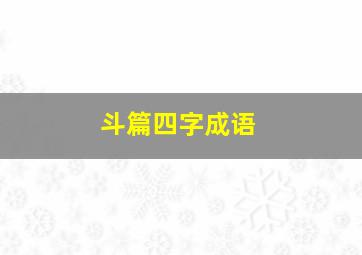 斗篇四字成语